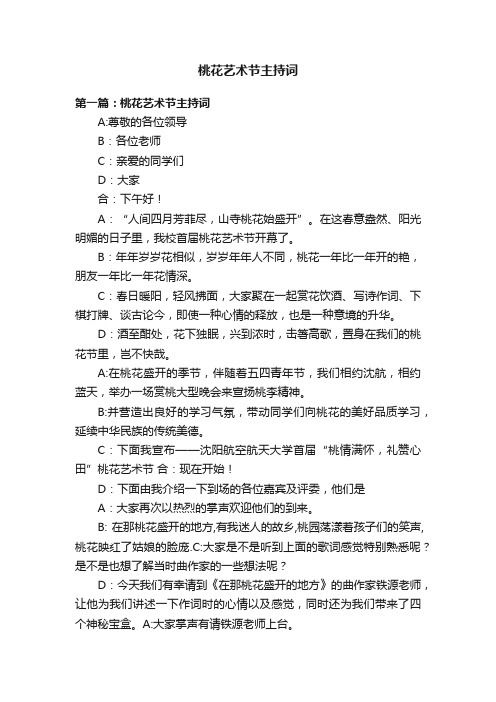 桃花艺术节主持词

第一篇：桃花艺术节主持词

A:尊敬的各位领导

B：各位老师

C：亲爱的同学们

D：大家

合：下午好！

A：“人间四月芳菲尽，山寺桃花始盛开”。在这春意盎然、阳光明媚的日子里，我校首届桃花艺术节开幕了。

B：年年岁岁花相似，岁岁年年人不同，桃花一年比一年开的艳，朋友一年比一年花情深。

C：春日暖阳，轻风拂面，大家聚在一起赏花饮酒、写诗作词、下棋打牌、谈古论今，即使一种心情的释放，也是一种意境的升华。

D：酒至酣处，花下独眠，兴到浓时，击箸高歌，置身在我们的桃花节里，岂不快哉。

A:在桃花盛开的季节，伴随着五四青年节，我们相约沈航，相约蓝天，举办一场赏桃大型晚会来宣扬桃李精神。

B:并营造出良好的学习气氛，带动同学们向桃花的美好品质学习，延续中华民族的传统美德。

C：下面我宣布——沈阳航空航天大学首届“桃情满怀，礼赞心田”桃花艺术节 合：现在开始！

D：下面由我介绍一下到场的各位嘉宾及评委，他们是

A：大家再次以热烈的掌声欢迎他们的到来。

B: 在那桃花盛开的地方,有我迷人的故乡,桃园荡漾着孩子们的笑声,桃花映红了姑娘的脸庞.C:大家是不是听到上面的歌词感觉特别熟悉呢？是不是也想了解当时曲作家的一些想法呢？

D：今天我们有幸请到《在那桃花盛开的地方》的曲作家铁源老师，让他为我们讲述一下作词时的心情以及感觉，同时还为我们带来了四个神秘宝盒。A:大家掌声有请铁源老师上台。